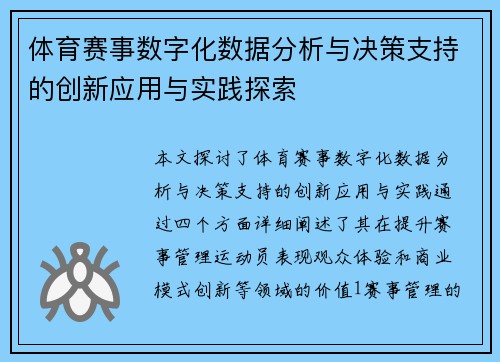 体育赛事数字化数据分析与决策支持的创新应用与实践探索

本文探讨了体育赛事数字化数据分析与决策支持的创新应用与实践通过四个方面详细阐述了其在提升赛事管理运动员表现观众体验和商业模式创新等领域的价值1赛事管理的